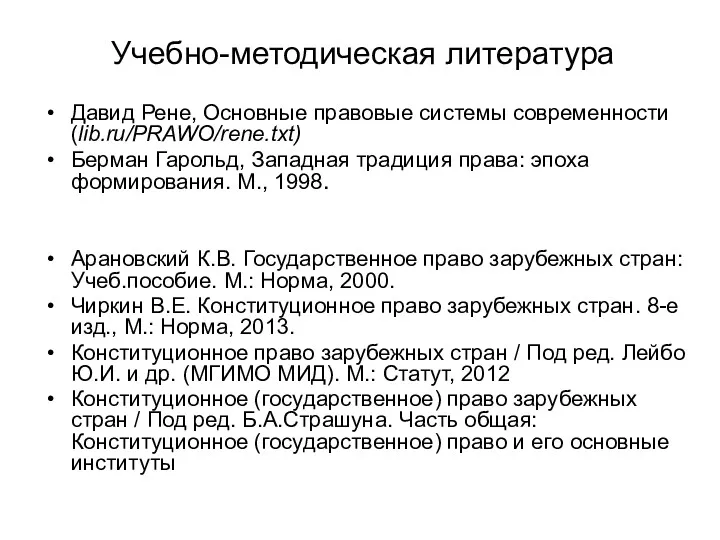 Учебно-методическая литература

• Давид Рене, Основные правовые системы современности (lib.ru/PRAWO/rene.txt)
• Берман Гарольд, Западная традиция права: эпоха формирования. М., 1998.

• Арановский К.В. Государственное право зарубежных стран: Учеб.пособие. М.: Норма, 2000.
• Чиркин В.Е. Конституционное право зарубежных стран. 8-е изд., М.: Норма, 2013.
• Конституционное право зарубежных стран / Под ред. Лейбо Ю.И. и др. (МГИМО МИД). М.: Статут, 2012
• Конституционное (государственное) право зарубежных стран / Под ред. Б.А.Страшуна. Часть общая: Конституционное (государственное) право и его основные институты